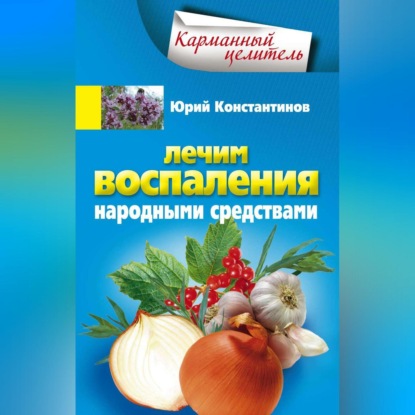 Карманный целитель

Юрий Константинов

лечим
воспаления
народными средствами